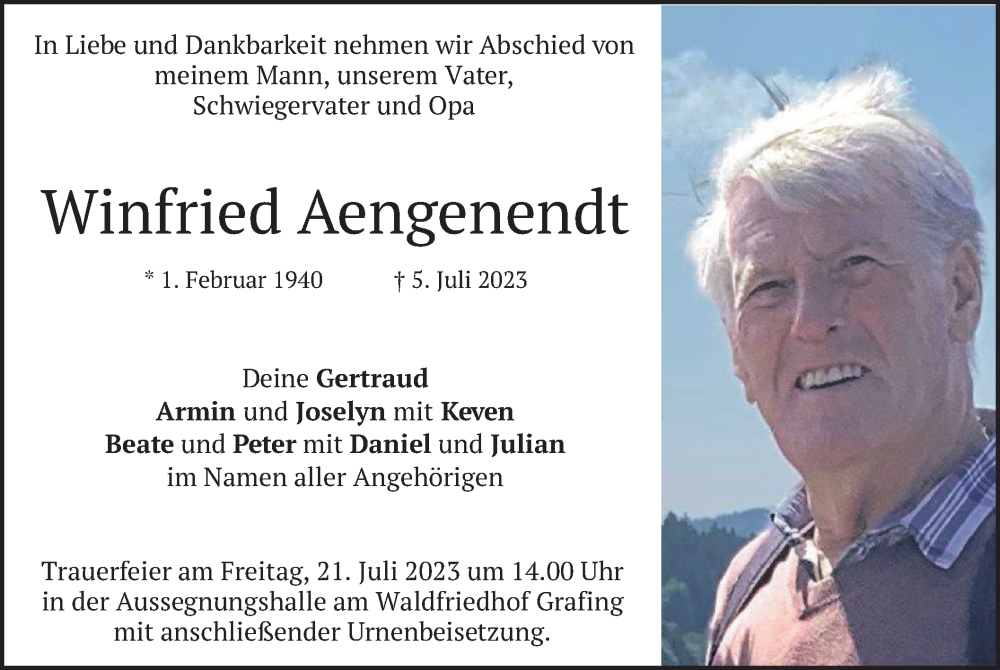 In Liebe und Dankbarkeit nehmen wir Abschied von
meinem Mann, unserem Vater,
Schwiegervater und Opa

Winfried Aengenendt

* 1. Februar 1940    † 5. Juli 2023

Deine Gertraud
Armin und Joselyn mit Keven
Beate und Peter mit Daniel und Julian
im Namen aller Angehörigen

Trauerfeier am Freitag, 21. Juli 2023 um 14.00 Uhr in der Aussegnungshalle am Waldfriedhof Grafing mit anschließender Urnenbeisetzung.